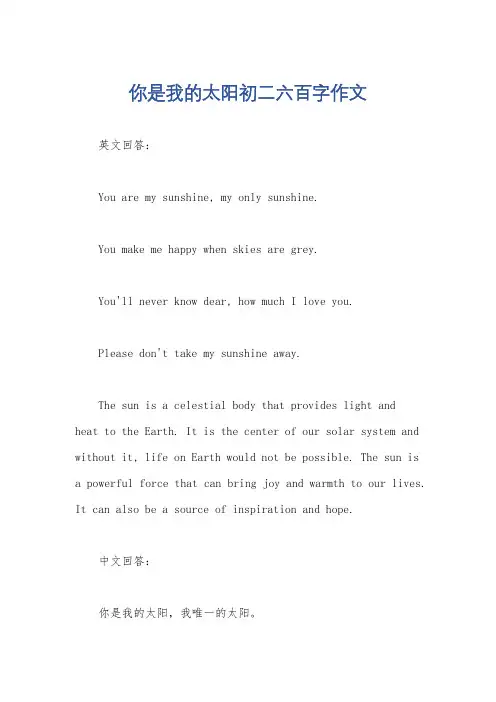 你是我的太阳初二六百字作文

英文回答：

You are my sunshine, my only sunshine.

You make me happy when skies are grey.

You'll never know dear, how much I love you.

Please don't take my sunshine away.

The sun is a celestial body that provides light and heat to the Earth. It is the center of our solar system and without it, life on Earth would not be possible. The sun is a powerful force that can bring joy and warmth to our lives. It can also be a source of inspiration and hope.

中文回答：

你是我的太阳，我唯一的太阳。